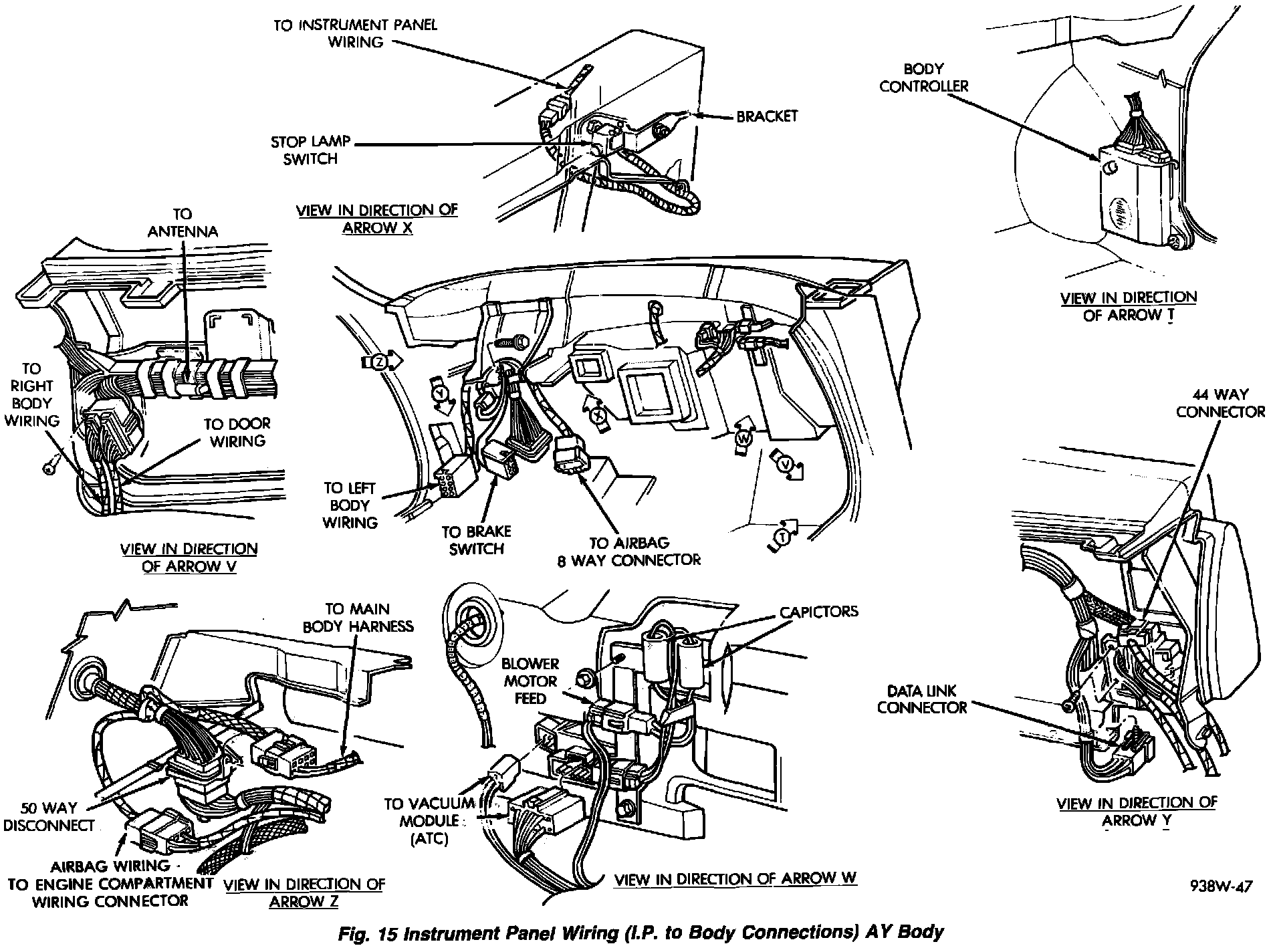 TO INSTRUMENT PANEL WIRING

BRACKET

STOP LAMP SWITCH

VIEW IN DIRECTION OF ARROW X

BODY CONTROLLER

VIEW IN DIRECTION OF ARROW T

TO ANTENNA

TO RIGHT BODY WIRING

TO DOOR WIRING

VIEW IN DIRECTION OF ARROW V

Z

Y

X

W

V

T

TO LEFT BODY WIRING

TO BRAKE SWITCH

TO AIRBAG 8 WAY CONNECTOR

44 WAY CONNECTOR

DATA LINK CONNECTOR

VIEW IN DIRECTION OF ARROW Y

TO MAIN BODY HARNESS

50 WAY DISCONNECT

AIRBAG WIRING TO ENGINE COMPARTMENT WIRING CONNECTOR

VIEW IN DIRECTION OF ARROW Z

CAPICTORS

BLOWER MOTOR FEED

TO VACUUM MODULE (ATC)

VIEW IN DIRECTION OF ARROW W

938W-47

Fig. 15 Instrument Panel Wiring (I.P. to Body Connections) AY Body